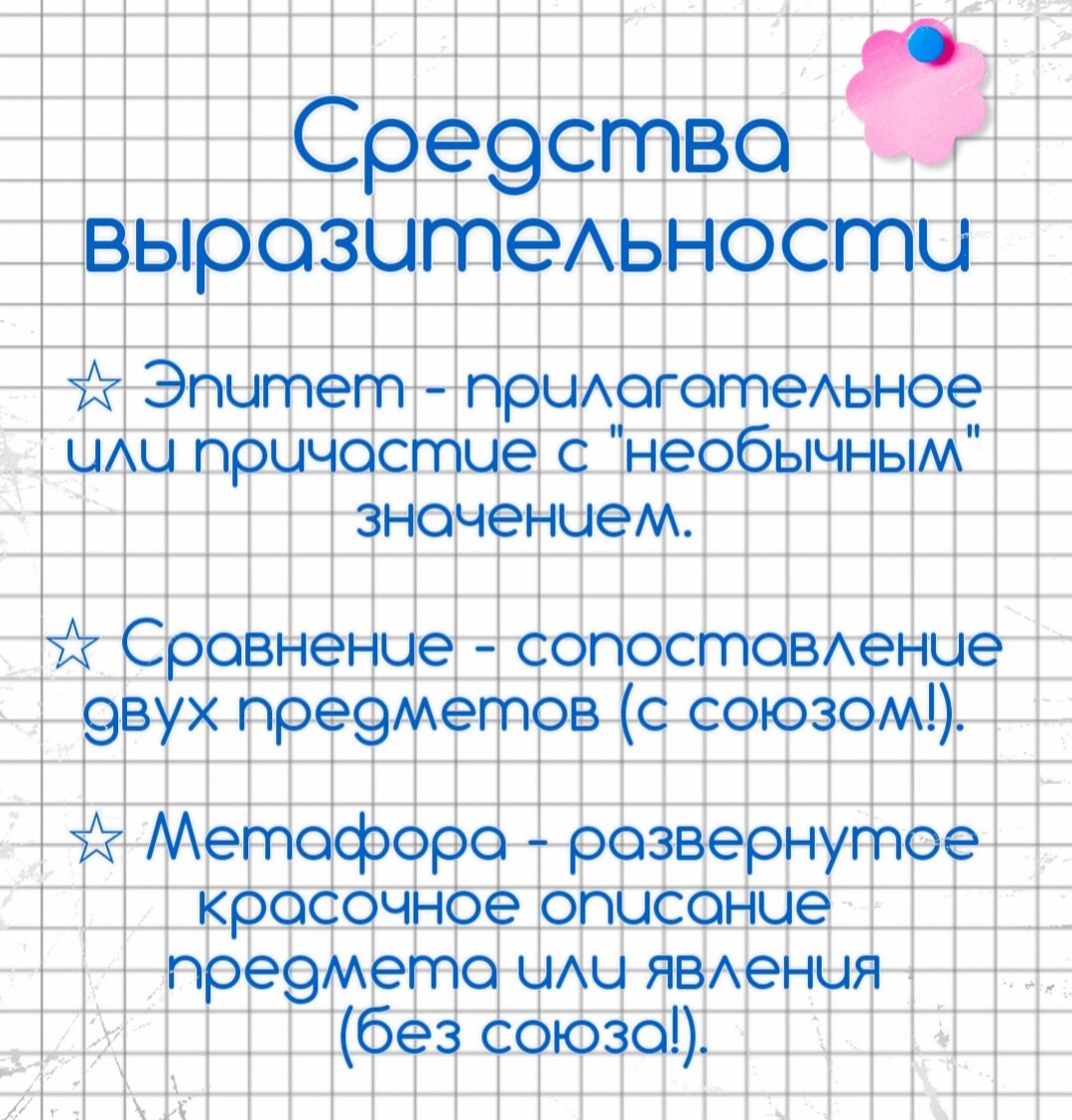 Средства выразительности

☆ Эпитет - прилагательное или причастие с "необычным" значением.

☆ Сравнение - сопоставление двух предметов (с союзом!).

☆ Метафора - развернутое красочное описание предмета или явления (без союза!).